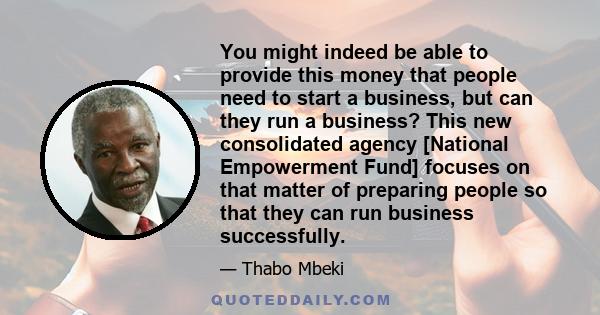 You might indeed be able to provide this money that people need to start a business, but can they run a business? This new consolidated agency [National Empowerment Fund] focuses on that matter of preparing people so that they can run business successfully.

— Thabo Mbeki

QUOTEDDAILY.COM